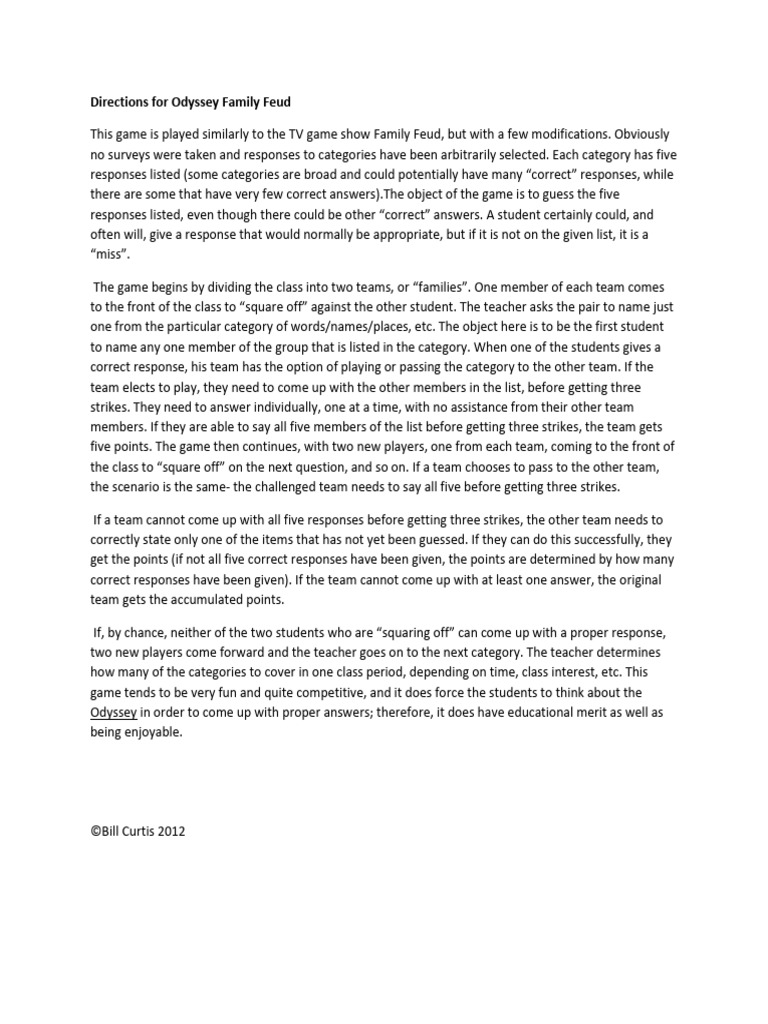 Directions for Odyssey Family Feud

This game is played similarly to the TV game show Family Feud, but with a few modifications. Obviously no surveys were taken and responses to categories have been arbitrarily selected. Each category has five responses listed (some categories are broad and could potentially have many "correct" responses, while there are some that have very few correct answers).The object of the game is to guess the five responses listed, even though there could be other "correct" answers. A student certainly could, and often will, give a response that would normally be appropriate, but if it is not on the given list, it is a "miss".

The game begins by dividing the class into two teams, or "families". One member of each team comes to the front of the class to "square off" against the other student. The teacher asks the pair to name just one from the particular category of words/names/places, etc. The object here is to be the first student to name any one member of the group that is listed in the category. When one of the students gives a correct response, his team has the option of playing or passing the category to the other team. If the team elects to play, they need to come up with the other members in the list, before getting three strikes. They need to answer individually, one at a time, with no assistance from their other team members. If they are able to say all five members of the list before getting three strikes, the team gets five points. The game then continues, with two new players, one from each team, coming to the front of the class to "square off" on the next question, and so on. If a team chooses to pass to the other team, the scenario is the same- the challenged team needs to say all five before getting three strikes.

If a team cannot come up with all five responses before getting three strikes, the other team needs to correctly state only one of the items that has not yet been guessed. If they can do this successfully, they get the points (if not all five correct responses have been given, the points are determined by how many correct responses have been given). If the team cannot come up with at least one answer, the original team gets the accumulated points.

If, by chance, neither of the two students who are "squaring off" can come up with a proper response, two new players come forward and the teacher goes on to the next category. The teacher determines how many of the categories to cover in one class period, depending on time, class interest, etc. This game tends to be very fun and quite competitive, and it does force the students to think about the Odyssey in order to come up with proper answers; therefore, it does have educational merit as well as being enjoyable.

©Bill Curtis 2012